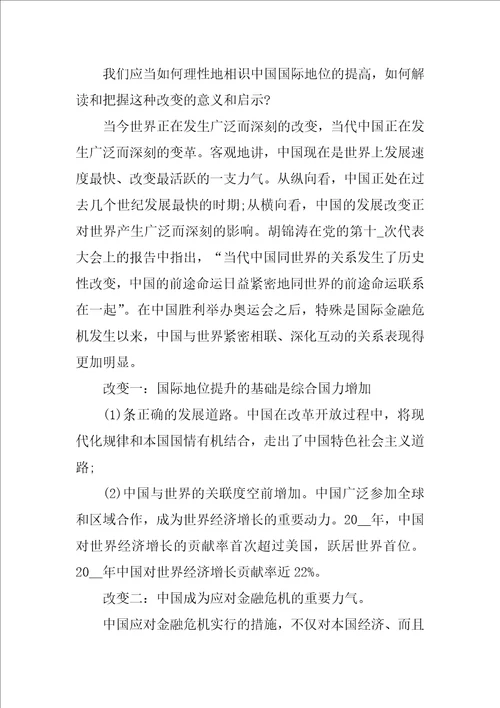 我们应当如何理性地相识中国国际地位的提高，如何解读和把握这种改变的意义和启示?

当今世界正在发生广泛而深刻的改变，当代中国正在发生广泛而深刻的变革。客观地讲，中国现在是世界上发展速度最快、改变最活跃的一支力气。从纵向看，中国正处在过去几个世纪发展最快的时期;从横向看，中国的发展改变正对世界产生广泛而深刻的影响。胡锦涛在党的第十_次代表大会上的报告中指出，“当代中国同世界的关系发生了历史性改变，中国的前途命运日益紧密地同世界的前途命运联系在一起”。在中国胜利举办奥运会之后，特殊是国际金融危机发生以来，中国与世界紧密相联、深化互动的关系表现得更加明显。

改变一：国际地位提升的基础是综合国力增加

(1)条正确的发展道路。中国在改革开放过程中，将现代化规律和本国国情有机结合，走出了中国特色社会主义道路;

(2)中国与世界的关联度空前增加。中国广泛参加全球和区域合作，成为世界经济增长的重要动力。20__年，中国对世界经济增长的贡献率首次超过美国，跃居世界首位。20__年中国对世界经济增长贡献率近22%。

改变二：中国成为应对金融危机的重要力气。

中国应对金融危机实行的措施，不仅对本国经济、而且